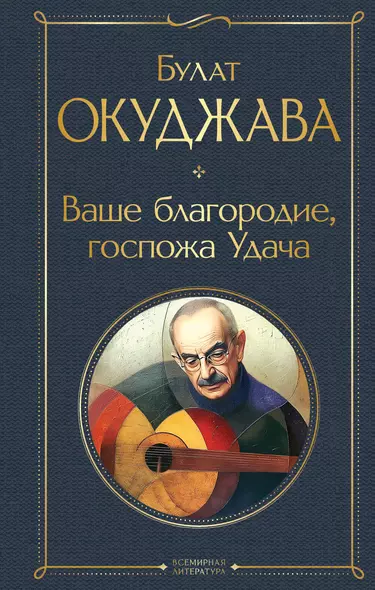 Булат
ОКУДЖАВА

Ваше благородие, госпожа Удача

ВСЕМИРНАЯ ЛИТЕРАТУРА